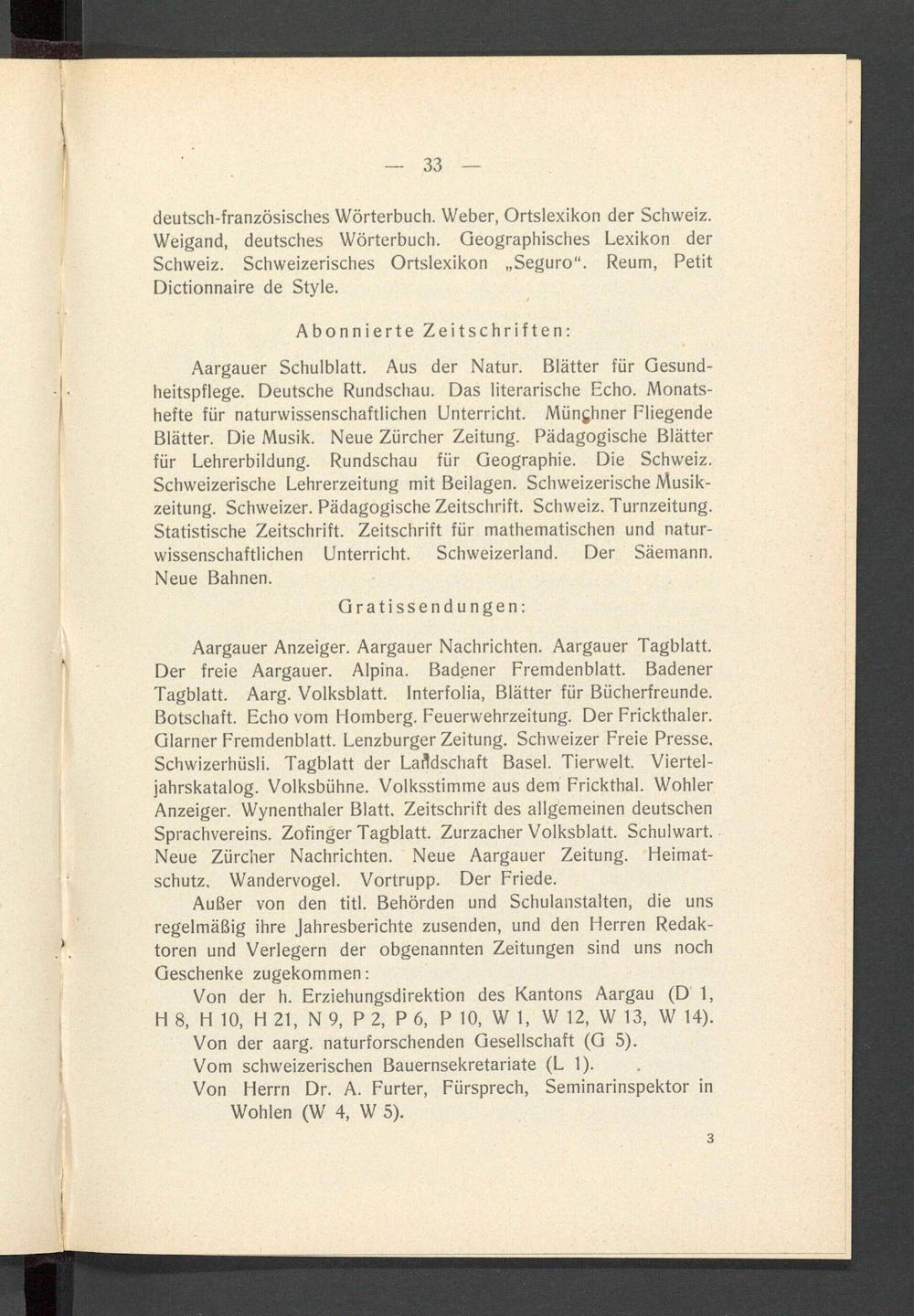 — 33 —

deutsch-französisches Wörterbuch. Weber, Ortslexikon der Schweiz. Weigand, deutsches Wörterbuch. Geographisches Lexikon der Schweiz. Schweizerisches Ortslexikon „Seguro“. Reum, Petit Dictionnaire de Style.

Abonnierte Zeitschriften:

Aargauer Schulblatt. Aus der Natur. Blätter für Gesundheitspflege. Deutsche Rundschau. Das literarische Echo. Monatshefte für naturwissenschaftlichen Unterricht. Münchner Fliegende Blätter. Die Musik. Neue Zürcher Zeitung. Pädagogische Blätter für Lehrerbildung. Rundschau für Geographie. Die Schweiz. Schweizerische Lehrerzeitung mit Beilagen. Schweizerische Musikzeitung. Schweizer. Pädagogische Zeitschrift. Schweiz. Turnzeitung. Statistische Zeitschrift. Zeitschrift für mathematischen und naturwissenschaftlichen Unterricht. Schweizerland. Der Säemann. Neue Bahnen.

Gratissendungen:

Aargauer Anzeiger. Aargauer Nachrichten. Aargauer Tagblatt. Der freie Aargauer. Alpina. Badener Fremdenblatt. Badener Tagblatt. Aarg. Volksblatt. Interfolia, Blätter für Bücherfreunde. Botschaft. Echo vom Homberg. Feuerwehrzeitung. Der Frickthaler. Glarner Fremdenblatt. Lenzburger Zeitung. Schweizer Freie Presse. Schwizerhüsli. Tagblatt der Landschaft Basel. Tierwelt. Vierteljahrskatalog. Volksbühne. Volksstimme aus dem Frickthal. Wohler Anzeiger. Wynenthaler Blatt. Zeitschrift des allgemeinen deutschen Sprachvereins. Zofinger Tagblatt. Zurzacher Volksblatt. Schulwart. Neue Zürcher Nachrichten. Neue Aargauer Zeitung. Heimatschutz. Wandervogel. Vortrupp. Der Friede.

Außer von den titl. Behörden und Schulanstalten, die uns regelmäßig ihre Jahresberichte zusenden, und den Herren Redaktoren und Verlegern der obgenannten Zeitungen sind uns noch Geschenke zugekommen:

Von der h. Erziehungsdirektion des Kantons Aargau (D 1, H 8, H 10, H 21, N 9, P 2, P 6, P 10, W 1, W 12, W 13, W 14).

Von der aarg. naturforschenden Gesellschaft (G 5).

Vom schweizerischen Bauernsekretariate (L 1).

Von Herrn Dr. A. Furter, Fürsprech, Seminarinspektor in Wohlen (W 4, W 5).

3